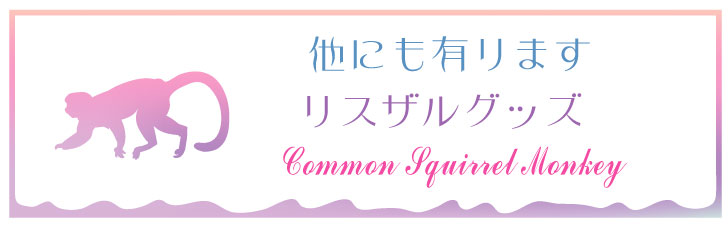 他にも有ります
リスザルグッズ
Common Squirrel Monkey